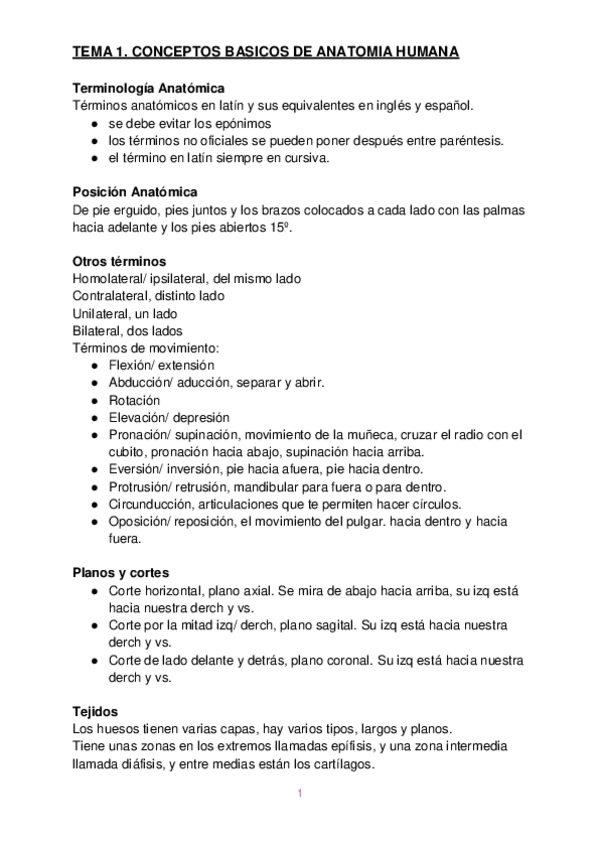 TEMA 1. CONCEPTOS BASICOS DE ANATOMIA HUMANA

Terminología Anatómica
Términos anatómicos en latín y sus equivalentes en inglés y español.
● se debe evitar los epónimos
● los términos no oficiales se pueden poner después entre paréntesis.
● el término en latín siempre en cursiva.

Posición Anatómica
De pie erguido, pies juntos y los brazos colocados a cada lado con las palmas hacia adelante y los pies abiertos 15º.

Otros términos
Homolateral/ ipsilateral, del mismo lado
Contralateral, distinto lado
Unilateral, un lado
Bilateral, dos lados
Términos de movimiento:
● Flexión/ extensión
● Abducción/ aducción, separar y abrir.
● Rotación
● Elevación/ depresión
● Pronación/ supinación, movimiento de la muñeca, cruzar el radio con el cubito, pronación hacia abajo, supinación hacia arriba.
● Eversión/ inversión, pie hacia afuera, pie hacia dentro.
● Protrusión/ retrusión, mandibular para fuera o para dentro.
● Circunducción, articulaciones que te permiten hacer círculos.
● Oposición/ reposición, el movimiento del pulgar. hacia dentro y hacia fuera.

Planos y cortes
● Corte horizontal, plano axial. Se mira de abajo hacia arriba, su izq está hacia nuestra derch y vs.
● Corte por la mitad izq/ derch, plano sagital. Su izq está hacia nuestra derch y vs.
● Corte de lado delante y detrás, plano coronal. Su izq está hacia nuestra derch y vs.

Tejidos
Los huesos tienen varias capas, hay varios tipos, largos y planos.
Tiene unas zonas en los extremos llamadas epífisis, y una zona intermedia llamada diáfisis, y entre medias están los cartílagos.

1